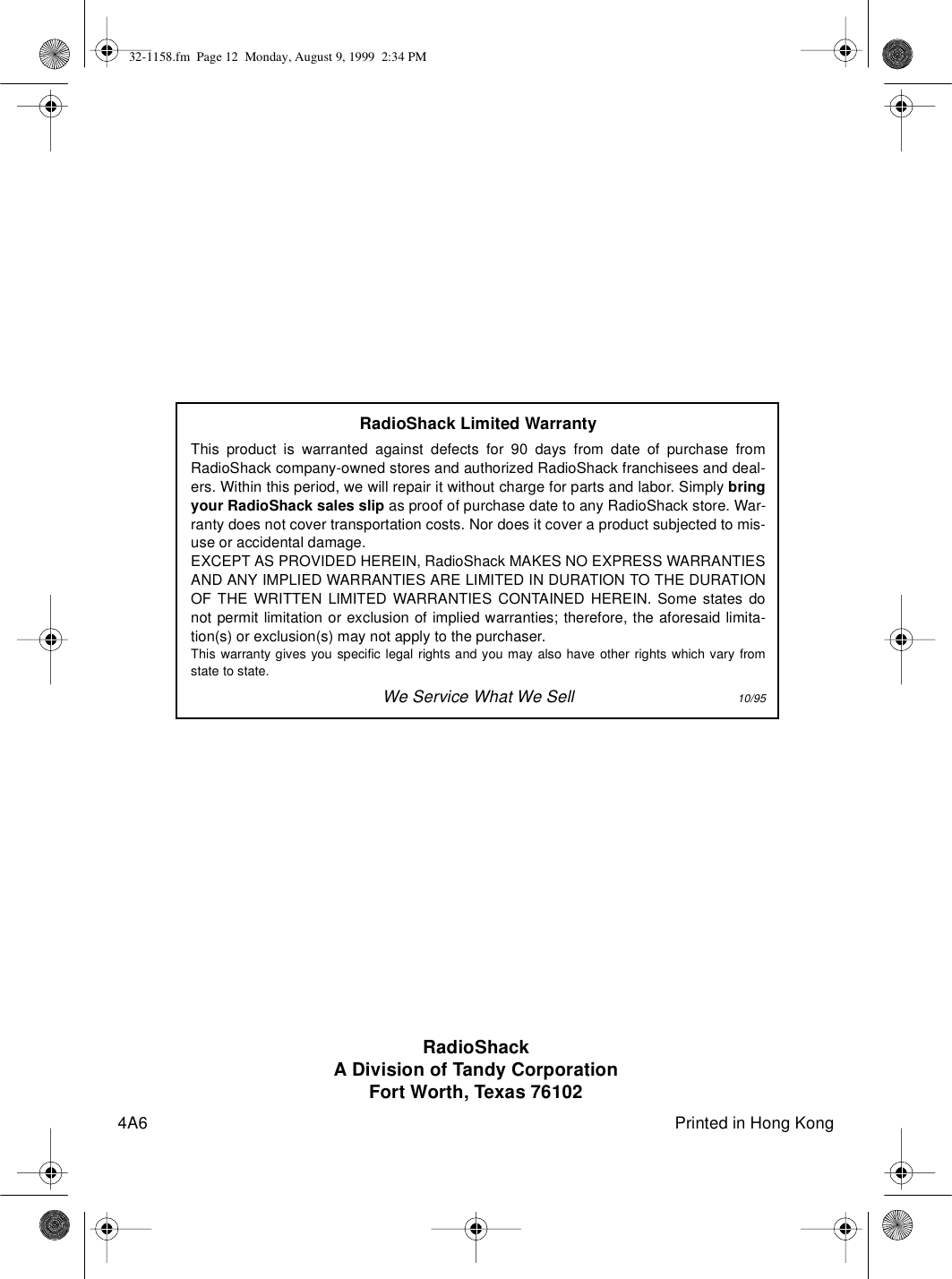 32-1158.fm Page 12 Monday, August 9, 1999 2:34 PM

RadioShack Limited Warranty

This product is warranted against defects for 90 days from date of purchase from RadioShack company-owned stores and authorized RadioShack franchisees and dealers. Within this period, we will repair it without charge for parts and labor. Simply bring your RadioShack sales slip as proof of purchase date to any RadioShack store. Warranty does not cover transportation costs. Nor does it cover a product subjected to misuse or accidental damage.
EXCEPT AS PROVIDED HEREIN, RadioShack MAKES NO EXPRESS WARRANTIES AND ANY IMPLIED WARRANTIES ARE LIMITED IN DURATION TO THE DURATION OF THE WRITTEN LIMITED WARRANTIES CONTAINED HEREIN. Some states do not permit limitation or exclusion of implied warranties; therefore, the aforesaid limitation(s) or exclusion(s) may not apply to the purchaser.
This warranty gives you specific legal rights and you may also have other rights which vary from state to state.

We Service What We Sell 10/95

RadioShack
A Division of Tandy Corporation
Fort Worth, Texas 76102

4A6 Printed in Hong Kong